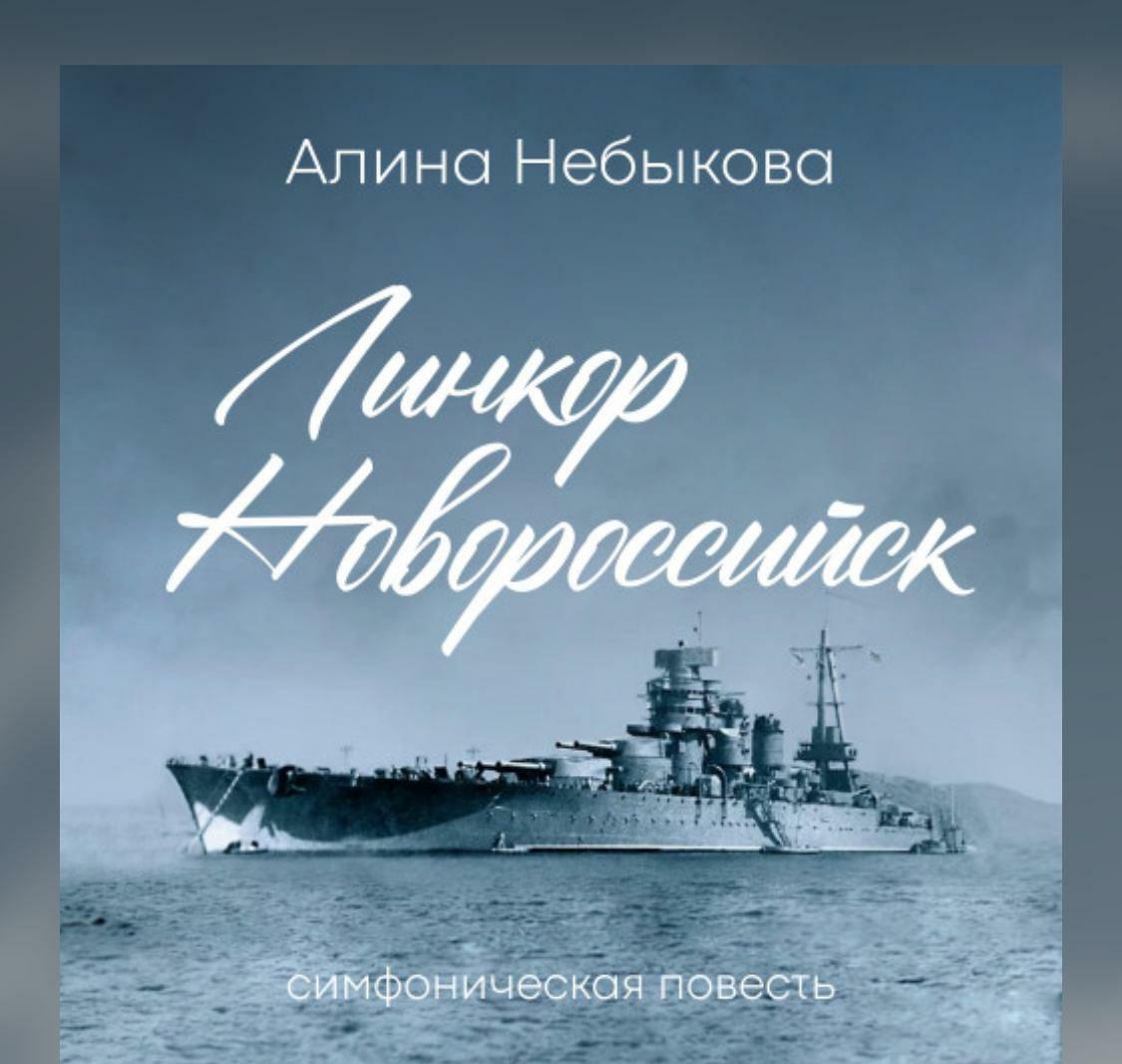 Алина Небыкова

Линкор Новороссийск

симфоническая повесть